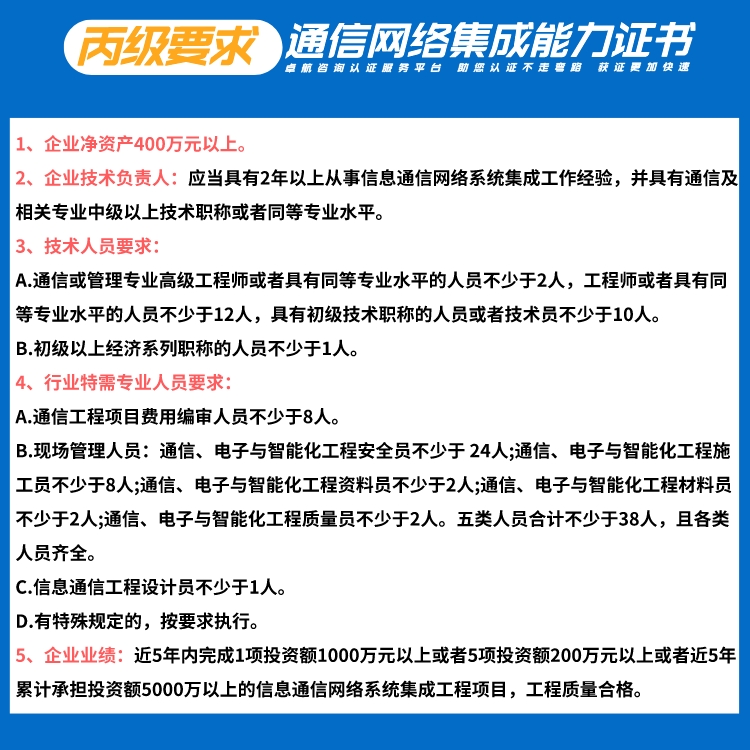 丙级要求 通信网络集成能力证书
卓航咨询认证服务平台 助您认证不走弯路 获证更加快速

1、企业净资产400万元以上。

2、企业技术负责人：应当具有2年以上从事信息通信网络系统集成工作经验，并具有通信及相关专业中级以上技术职称或者同等专业水平。

3、技术人员要求：

A.通信或管理专业高级工程师或者具有同等专业水平的人员不少于2人，工程师或者具有同等专业水平的人员不少于12人，具有初级技术职称的人员或者技术员不少于10人。

B.初级以上经济系列职称的人员不少于1人。

4、行业特需专业人员要求：

A.通信工程项目费用编审人员不少于8人。

B.现场管理人员：通信、电子与智能化工程安全员不少于 24人;通信、电子与智能化工程施工员不少于8人;通信、电子与智能化工程资料员不少于2人;通信、电子与智能化工程材料员不少于2人;通信、电子与智能化工程质量员不少于2人。五类人员合计不少于38人，且各类人员齐全。

C.信息通信工程设计员不少于1人。

D.有特殊规定的，按要求执行。

5、企业业绩：近5年内完成1项投资额1000万元以上或者5项投资额200万元以上或者近5年累计承担投资额5000万以上的信息通信网络系统集成工程项目，工程质量合格。